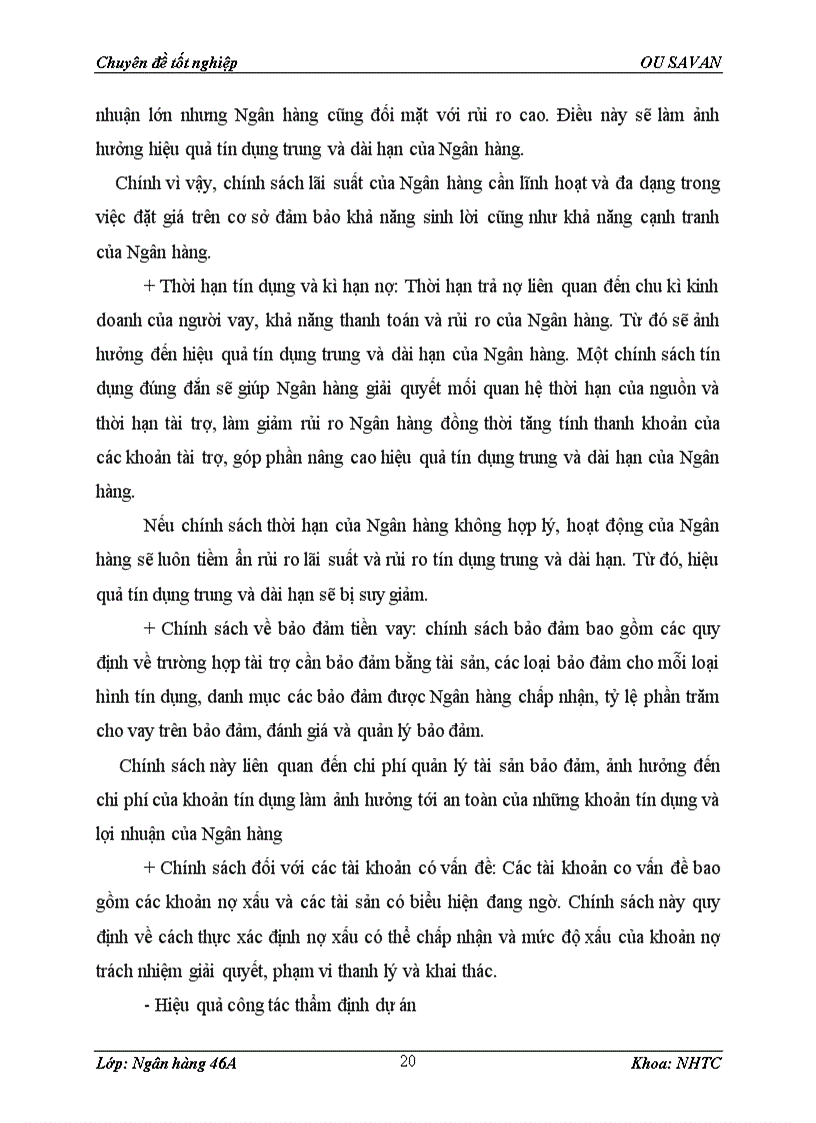 Chuyên đề tốt nghiệp OU SAVAN

nhuận lớn nhưng Ngân hàng cũng đối mặt với rủi ro cao. Điều này sẽ làm ảnh hưởng hiệu quả tín dụng trung và dài hạn của Ngân hàng.

Chính vì vậy, chính sách lãi suất của Ngân hàng cần lĩnh hoạt và đa dạng trong việc đặt giá trên cơ sở đảm bảo khả năng sinh lời cũng như khả năng cạnh tranh của Ngân hàng.

+ Thời hạn tín dụng và kì hạn nợ: Thời hạn trả nợ liên quan đến chu kì kinh doanh của người vay, khả năng thanh toán và rủi ro của Ngân hàng. Từ đó sẽ ảnh hưởng đến hiệu quả tín dụng trung và dài hạn của Ngân hàng. Một chính sách tín dụng đúng đắn sẽ giúp Ngân hàng giải quyết mối quan hệ thời hạn của nguồn và thời hạn tài trợ, làm giảm rủi ro Ngân hàng đồng thời tăng tính thanh khoản của các khoản tài trợ, góp phần nâng cao hiệu quả tín dụng trung và dài hạn của Ngân hàng.

Nếu chính sách thời hạn của Ngân hàng không hợp lý, hoạt động của Ngân hàng sẽ luôn tiềm ẩn rủi ro lãi suất và rủi ro tín dụng trung và dài hạn. Từ đó, hiệu quả tín dụng trung và dài hạn sẽ bị suy giảm.

+ Chính sách về bảo đảm tiền vay: chính sách bảo đảm bao gồm các quy định về trường hợp tài trợ cần bảo đảm bằng tài sản, các loại bảo đảm cho mỗi loại hình tín dụng, danh mục các bảo đảm được Ngân hàng chấp nhận, tỷ lệ phần trăm cho vay trên bảo đảm, đánh giá và quản lý bảo đảm.

Chính sách này liên quan đến chi phí quản lý tài sản bảo đảm, ảnh hưởng đến chi phí của khoản tín dụng làm ảnh hưởng tới an toàn của những khoản tín dụng và lợi nhuận của Ngân hàng

+ Chính sách đối với các tài khoản có vấn đề: Các tài khoản co vấn đề bao gồm các khoản nợ xấu và các tài sản có biểu hiện đang ngờ. Chính sách này quy định về cách thực xác định nợ xấu có thể chấp nhận và mức độ xấu của khoản nợ trách nhiệm giải quyết, phạm vi thanh lý và khai thác.

- Hiệu quả công tác thẩm định dự án

Lớp: Ngân hàng 46A 20 Khoa: NHTC